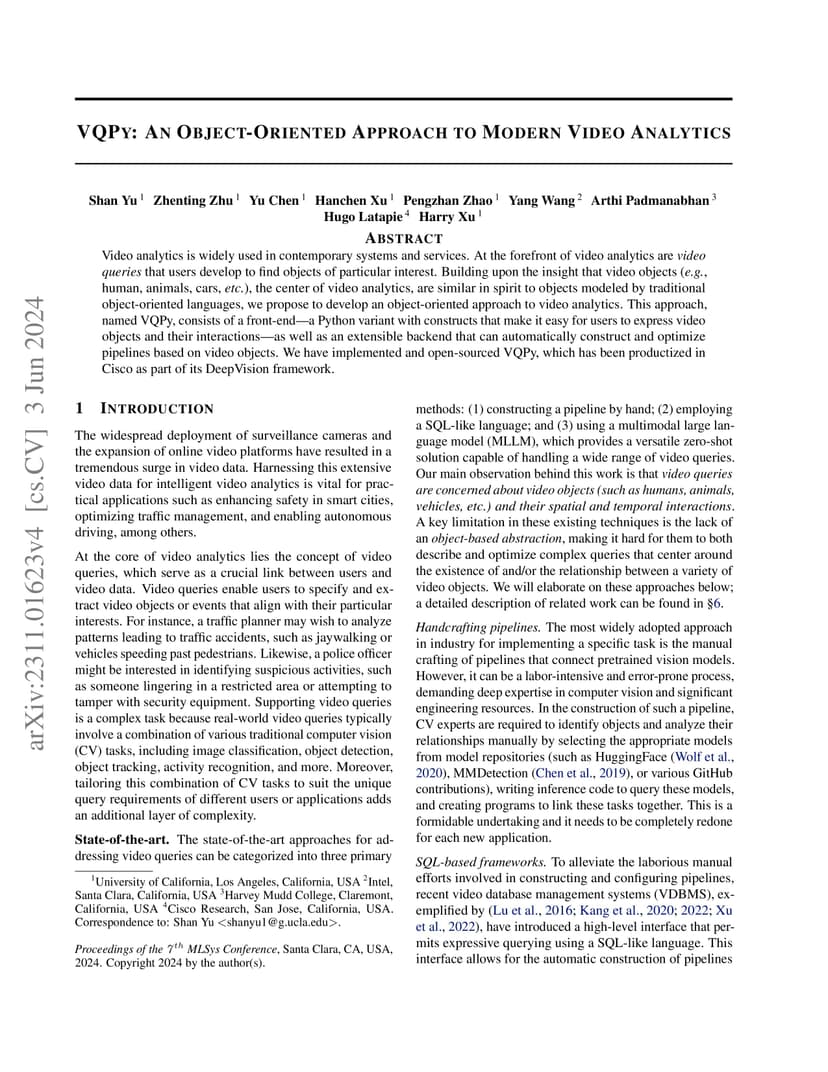 VQPY: AN OBJECT-ORIENTED APPROACH TO MODERN VIDEO ANALYTICS

Shan Yu $^1$ Zhenting Zhu $^1$ Yu Chen $^1$ Hanchen Xu $^1$ Pengzhan Zhao $^1$ Yang Wang $^2$ Arthi Padmanabhan $^3$ Hugo Latapie $^4$ Harry Xu $^1$

ABSTRACT

Video analytics is widely used in contemporary systems and services. At the forefront of video analytics are video queries that users develop to find objects of particular interest. Building upon the insight that video objects (e.g., human, animals, cars, etc.), the center of video analytics, are similar in spirit to objects modeled by traditional object-oriented languages, we propose to develop an object-oriented approach to video analytics. This approach, named VQPy, consists of a front-end—a Python variant with constructs that make it easy for users to express video objects and their interactions—as well as an extensible backend that can automatically construct and optimize pipelines based on video objects. We have implemented and open-sourced VQPy, which has been productized in Cisco as part of its DeepVision framework.

arXiv:2311.01623v4 [cs.CV] 3 Jun 2024

1 INTRODUCTION

The widespread deployment of surveillance cameras and the expansion of online video platforms have resulted in a tremendous surge in video data. Harnessing this extensive video data for intelligent video analytics is vital for practical applications such as enhancing safety in smart cities, optimizing traffic management, and enabling autonomous driving, among others.

At the core of video analytics lies the concept of video queries, which serve as a crucial link between users and video data. Video queries enable users to specify and extract video objects or events that align with their particular interests. For instance, a traffic planner may wish to analyze patterns leading to traffic accidents, such as jaywalking or vehicles speeding past pedestrians. Likewise, a police officer might be interested in identifying suspicious activities, such as someone lingering in a restricted area or attempting to tamper with security equipment. Supporting video queries is a complex task because real-world video queries typically involve a combination of various traditional computer vision (CV) tasks, including image classification, object detection, object tracking, activity recognition, and more. Moreover, tailoring this combination of CV tasks to suit the unique query requirements of different users or applications adds an additional layer of complexity.

State-of-the-art. The state-of-the-art approaches for addressing video queries can be categorized into three primary

$^1$University of California, Los Angeles, California, USA $^2$Intel, Santa Clara, California, USA $^3$Harvey Mudd College, Claremont, California, USA $^4$Cisco Research, San Jose, California, USA. Correspondence to: Shan Yu <shanyu1@g.ucla.edu>.

Proceedings of the $7^{th}$ MLSys Conference, Santa Clara, CA, USA, 2024. Copyright 2024 by the author(s).

methods: (1) constructing a pipeline by hand; (2) employing a SQL-like language; and (3) using a multimodal large language model (MLLM), which provides a versatile zero-shot solution capable of handling a wide range of video queries. Our main observation behind this work is that video queries are concerned about video objects (such as humans, animals, vehicles, etc.) and their spatial and temporal interactions. A key limitation in these existing techniques is the lack of an object-based abstraction, making it hard for them to both describe and optimize complex queries that center around the existence of and/or the relationship between a variety of video objects. We will elaborate on these approaches below; a detailed description of related work can be found in §6.

Handcrafting pipelines. The most widely adopted approach in industry for implementing a specific task is the manual crafting of pipelines that connect pretrained vision models. However, it can be a labor-intensive and error-prone process, demanding deep expertise in computer vision and significant engineering resources. In the construction of such a pipeline, CV experts are required to identify objects and analyze their relationships manually by selecting the appropriate models from model repositories (such as HuggingFace (Wolf et al., 2020), MMDetection (Chen et al., 2019), or various GitHub contributions), writing inference code to query these models, and creating programs to link these tasks together. This is a formidable undertaking and it needs to be completely redone for each new application.

SQL-based frameworks. To alleviate the laborious manual efforts involved in constructing and configuring pipelines, recent video database management systems (VDBMS), exemplified by (Lu et al., 2016; Kang et al., 2020; 2022; Xu et al., 2022), have introduced a high-level interface that permits expressive querying using a SQL-like language. This interface allows for the automatic construction of pipelines